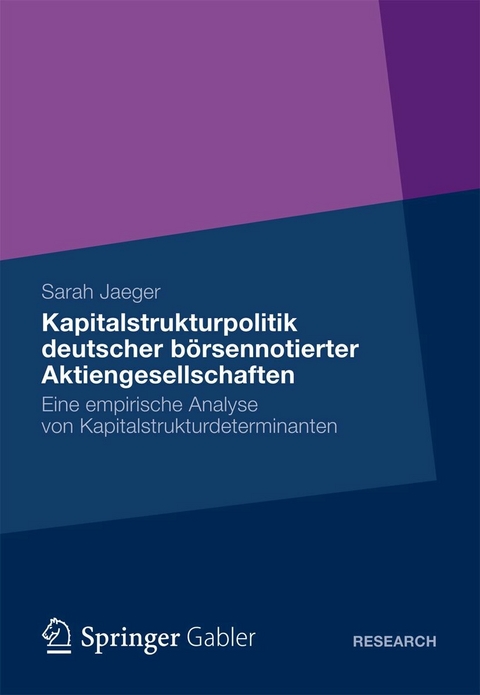 Sarah Jaeger

Kapitalstrukturpolitik deutscher börsennotierter Aktiengesellschaften

Eine empirische Analyse von Kapitalstrukturdeterminanten

Springer Gabler

RESEARCH